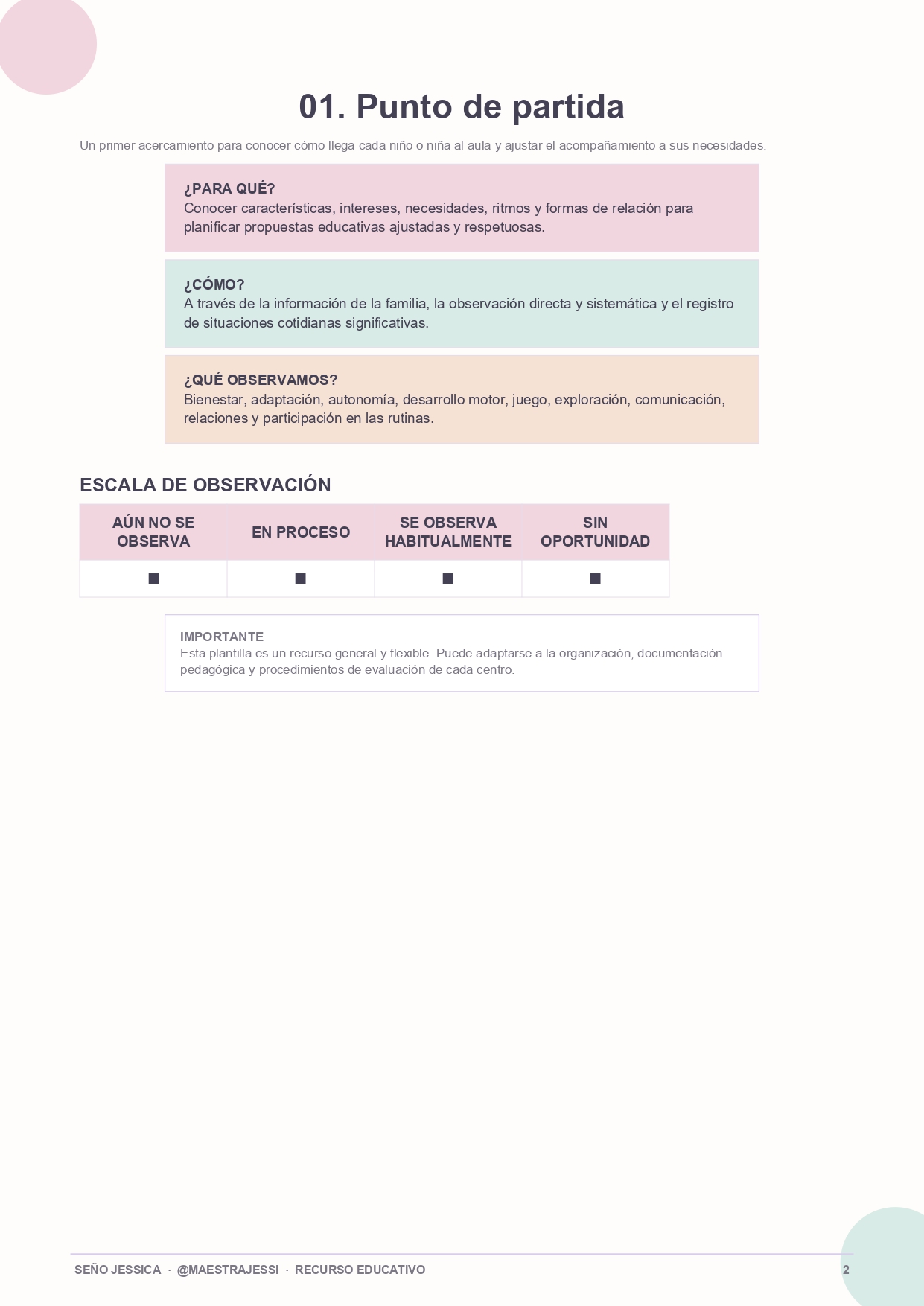 01. Punto de partida

Un primer acercamiento para conocer cómo llega cada niño o niña al aula y ajustar el acompañamiento a sus necesidades.

¿PARA QUÉ?
Conocer características, intereses, necesidades, ritmos y formas de relación para planificar propuestas educativas ajustadas y respetuosas.

¿CÓMO?
A través de la información de la familia, la observación directa y sistemática y el registro de situaciones cotidianas significativas.

¿QUÉ OBSERVAMOS?
Bienestar, adaptación, autonomía, desarrollo motor, juego, exploración, comunicación, relaciones y participación en las rutinas.

ESCALA DE OBSERVACIÓN

| AÚN NO SE OBSERVA | EN PROCESO | SE OBSERVA HABITUALMENTE | SIN OPORTUNIDAD |
|---|---|---|---|
| ■ | ■ | ■ | ■ |

IMPORTANTE
Esta plantilla es un recurso general y flexible. Puede adaptarse a la organización, documentación pedagógica y procedimientos de evaluación de cada centro.

SEÑO JESSICA · @MAESTRAJESSI · RECURSO EDUCATIVO
2